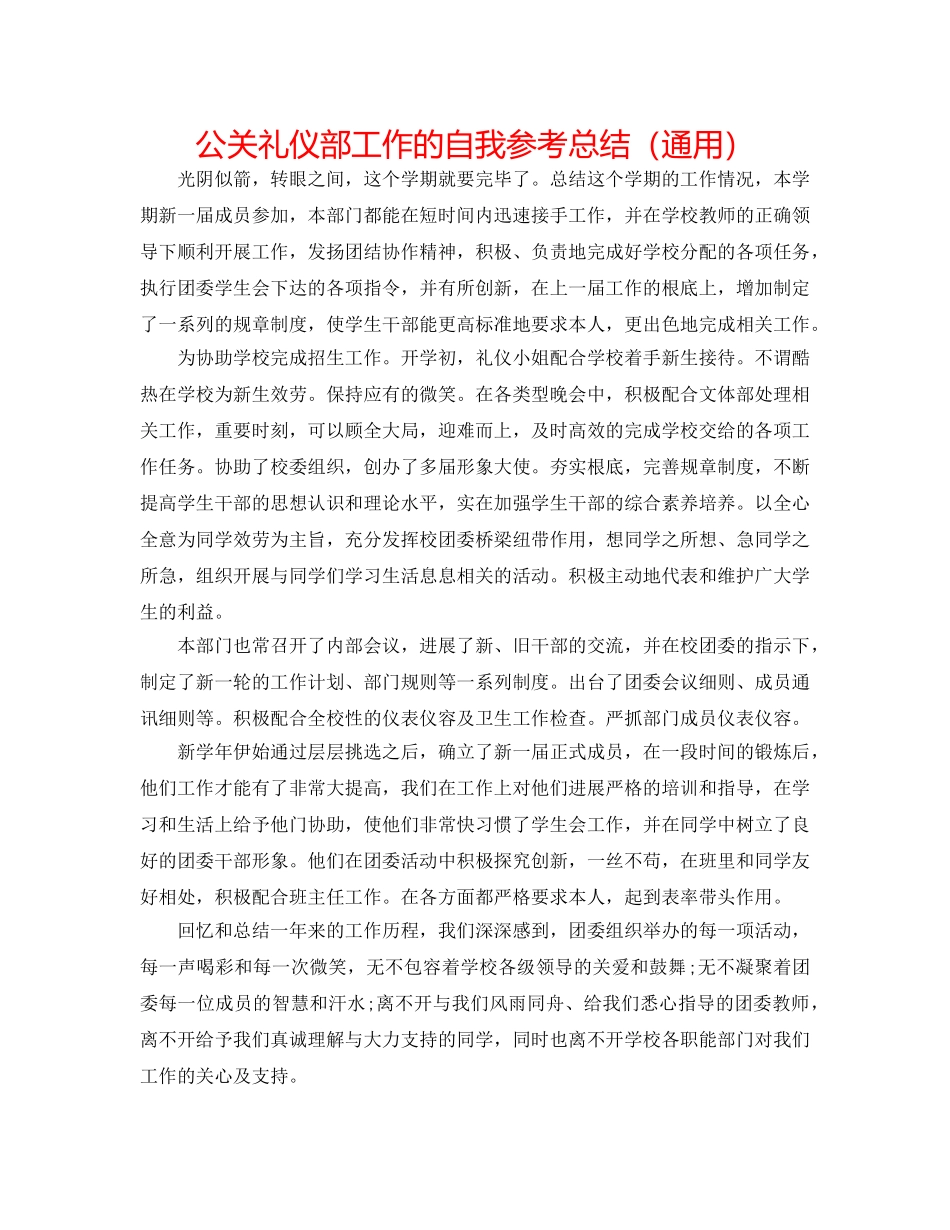 公关礼仪部工作的自我参考总结（通用）

光阴似箭，转眼之间，这个学期就要完毕了。总结这个学期的工作情况，本学期新一届成员参加，本部门都能在短时间内迅速接手工作，并在学校教师的正确领导下顺利开展工作，发扬团结协作精神，积极、负责地完成好学校分配的各项任务，执行团委学生会下达的各项指令，并有所创新，在上一届工作的根底上，增加制定了一系列的规章制度，使学生干部能更高标准地要求本人，更出色地完成相关工作。

为协助学校完成招生工作。开学初，礼仪小姐配合学校着手新生接待。不谓酷热在学校为新生效劳。保持应有的微笑。在各类型晚会中，积极配合文体部处理相关工作，重要时刻，可以顾全大局，迎难而上，及时高效的完成学校交给的各项工作任务。协助了校委组织，创办了多届形象大使。夯实根底，完善规章制度，不断提高学生干部的思想认识和理论水平，实在加强学生干部的综合素养培养。以全心全意为同学效劳为主旨，充分发挥校团委桥梁纽带作用，想同学之所想、急同学之所急，组织开展与同学们学习生活息息相关的活动。积极主动地代表和维护广大学生的利益。

本部门也常召开了内部会议，进展了新、旧干部的交流，并在校团委的指示下，制定了新一轮的工作计划、部门规则等一系列制度。出台了团委会议细则、成员通讯细则等。积极配合全校性的仪表仪容及卫生工作检查。严抓部门成员仪表仪容。

新学年伊始通过层层挑选之后，确立了新一届正式成员，在一段时间的锻炼后，他们工作才能有了非常大提高，我们在工作上对他们进展严格的培训和指导，在学习和生活上给予他门协助，使他们非常快习惯了学生会工作，并在同学中树立了良好的团委干部形象。他们在团委活动中积极探究创新，一丝不苟，在班里和同学友好相处，积极配合班主任工作。在各方面都严格要求本人，起到表率带头作用。

回忆和总结一年来的工作历程，我们深深感到，团委组织举办的每一项活动，每一声喝彩和每一次微笑，无不包容着学校各级领导的关爱和鼓舞;无不凝聚着团委每一位成员的智慧和汗水;离不开与我们风雨同舟、给我们悉心指导的团委教师，离不开给予我们真诚理解与大力支持的同学，同时也离不开学校各职能部门对我们工作的关心及支持。